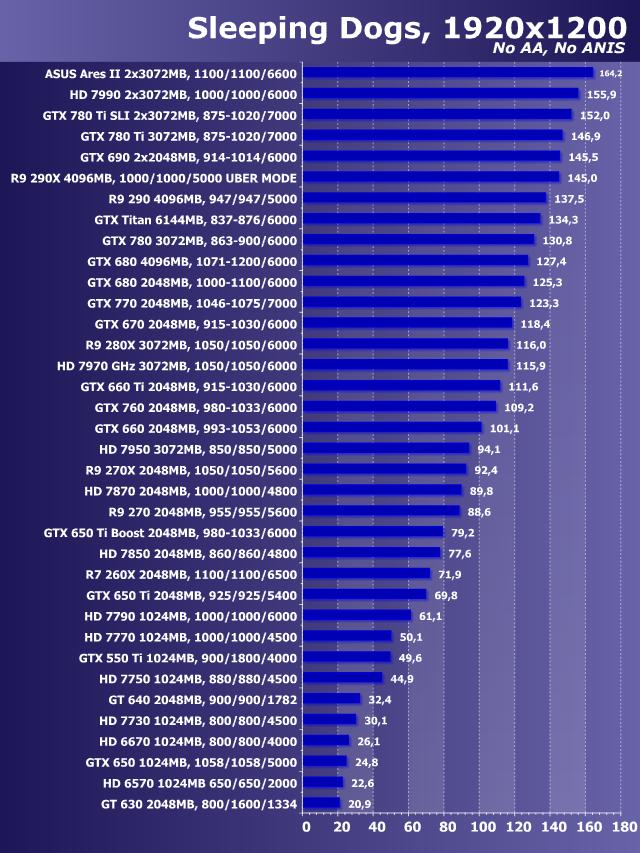 Sleeping Dogs, 1920x1200
No AA, No ANIS

ASUS Ares II 2x3072MB, 1100/1100/6600 164,2
HD 7990 2x3072MB, 1000/1000/6000 155,9
GTX 780 Ti SLI 2x3072MB, 875-1020/7000 152,0
GTX 780 Ti 3072MB, 875-1020/7000 146,9
GTX 690 2x2048MB, 914-1014/6000 145,5
R9 290X 4096MB, 1000/1000/5000 UBER MODE 145,0
R9 290 4096MB, 947/947/5000 137,5
GTX Titan 6144MB, 837-876/6000 134,3
GTX 780 3072MB, 863-900/6000 130,8
GTX 680 4096MB, 1071-1200/6000 127,4
GTX 680 2048MB, 1000-1100/6000 125,3
GTX 770 2048MB, 1046-1075/7000 123,3
GTX 670 2048MB, 915-1030/6000 118,4
R9 280X 3072MB, 1050/1050/6000 116,0
HD 7970 GHz 3072MB, 1050/1050/6000 115,9
GTX 660 Ti 2048MB, 915-1030/6000 111,6
GTX 760 2048MB, 980-1033/6000 109,2
GTX 660 2048MB, 993-1053/6000 101,1
HD 7950 3072MB, 850/850/5000 94,1
R9 270X 2048MB, 1050/1050/5600 92,4
HD 7870 2048MB, 1000/1000/4800 89,8
R9 270 2048MB, 955/955/5600 88,6
GTX 650 Ti Boost 2048MB, 980-1033/6000 79,2
HD 7850 2048MB, 860/860/4800 77,6
R7 260X 2048MB, 1100/1100/6500 71,9
GTX 650 Ti 2048MB, 925/925/5400 69,8
HD 7790 1024MB, 1000/1000/6000 61,1
HD 7770 1024MB, 1000/1000/4500 50,1
GTX 550 Ti 1024MB, 900/1800/4000 49,6
HD 7750 1024MB, 880/880/4500 44,9
GT 640 2048MB, 900/900/1782 32,4
HD 7730 1024MB, 800/800/4500 30,1
HD 6670 1024MB, 800/800/4000 26,1
GTX 650 1024MB, 1058/1058/5000 24,8
HD 6570 1024MB 650/650/2000 22,6
GT 630 2048MB, 800/1600/1334 20,9

0 20 40 60 80 100 120 140 160 180